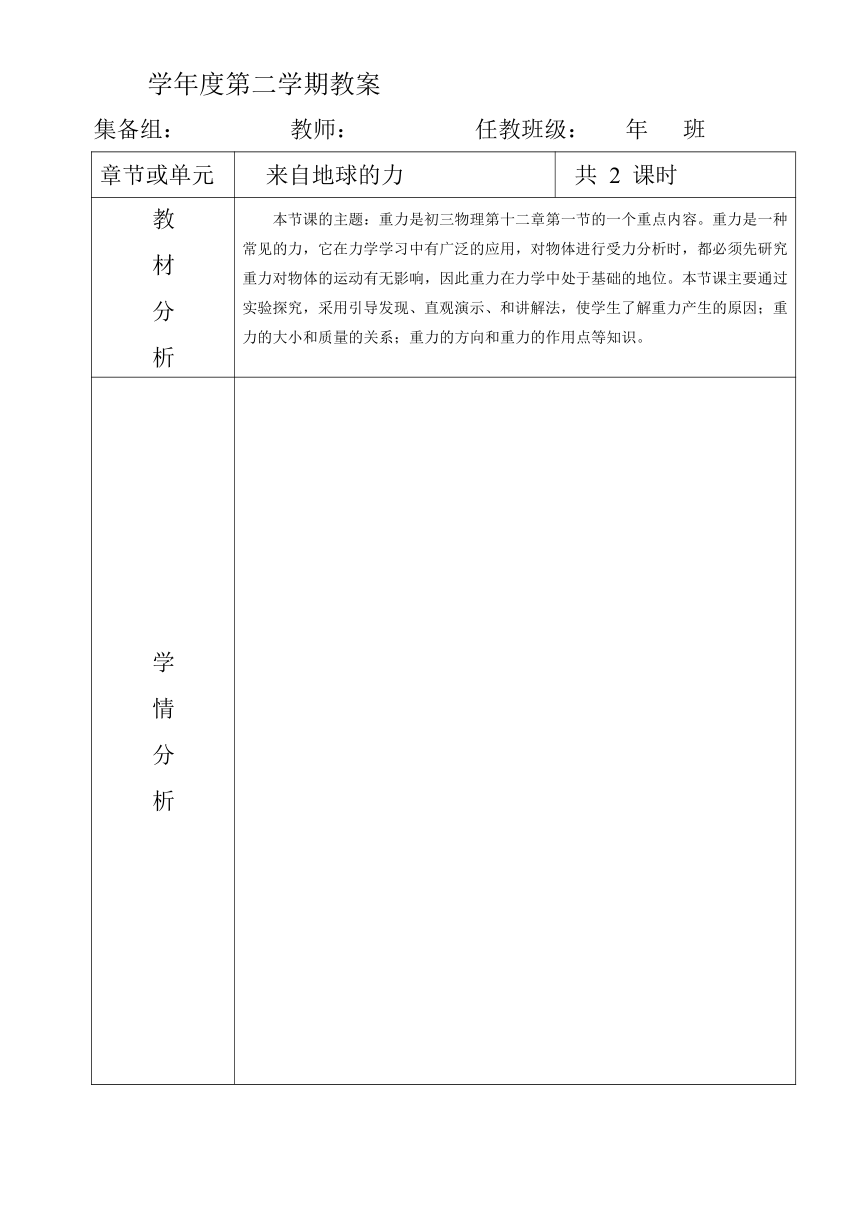 学年度第二学期教案

集备组：　　　　教师：　　　　任教班级：　　年　　班

| 章节或单元 | 来自地球的力 | 共 2 课时 |
|---|---|---|
| 教材分析 | 本节课的主题：重力是初三物理第十二章第一节的一个重点内容。重力是一种常见的力，它在力学学习中有广泛的应用，对物体进行受力分析时，都必须先研究重力对物体的运动有无影响，因此重力在力学中处于基础的地位。本节课主要通过实验探究，采用引导发现、直观演示、和讲解法，使学生了解重力产生的原因；重力的大小和质量的关系；重力的方向和重力的作用点等知识。 | |
| 学情分析 | | |